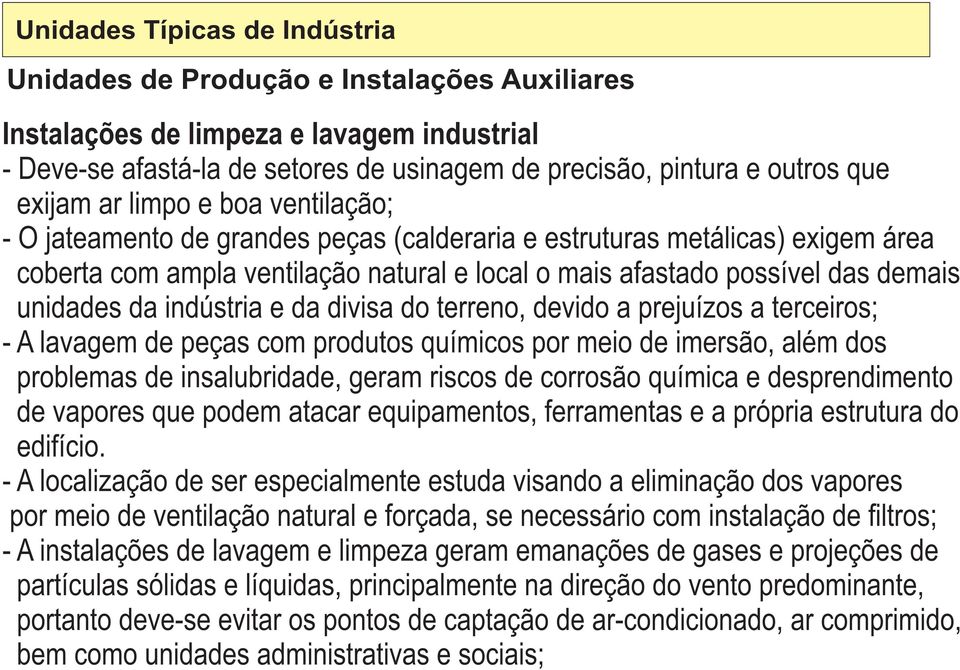 Unidades Típicas de Indústria

Unidades de Produção e Instalações Auxiliares

Instalações de limpeza e lavagem industrial
- Deve-se afastá-la de setores de usinagem de precisão, pintura e outros que exijam ar limpo e boa ventilação;
- O jateamento de grandes peças (calderaria e estruturas metálicas) exigem área coberta com ampla ventilação natural e local o mais afastado possível das demais unidades da indústria e da divisa do terreno, devido a prejuízos a terceiros;
- A lavagem de peças com produtos químicos por meio de imersão, além dos problemas de insalubridade, geram riscos de corrosão química e desprendimento de vapores que podem atacar equipamentos, ferramentas e a própria estrutura do edifício.
- A localização de ser especialmente estuda visando a eliminação dos vapores por meio de ventilação natural e forçada, se necessário com instalação de filtros;
- A instalações de lavagem e limpeza geram emanações de gases e projeções de partículas sólidas e líquidas, principalmente na direção do vento predominante, portanto deve-se evitar os pontos de captação de ar-condicionado, ar comprimido, bem como unidades administrativas e sociais;